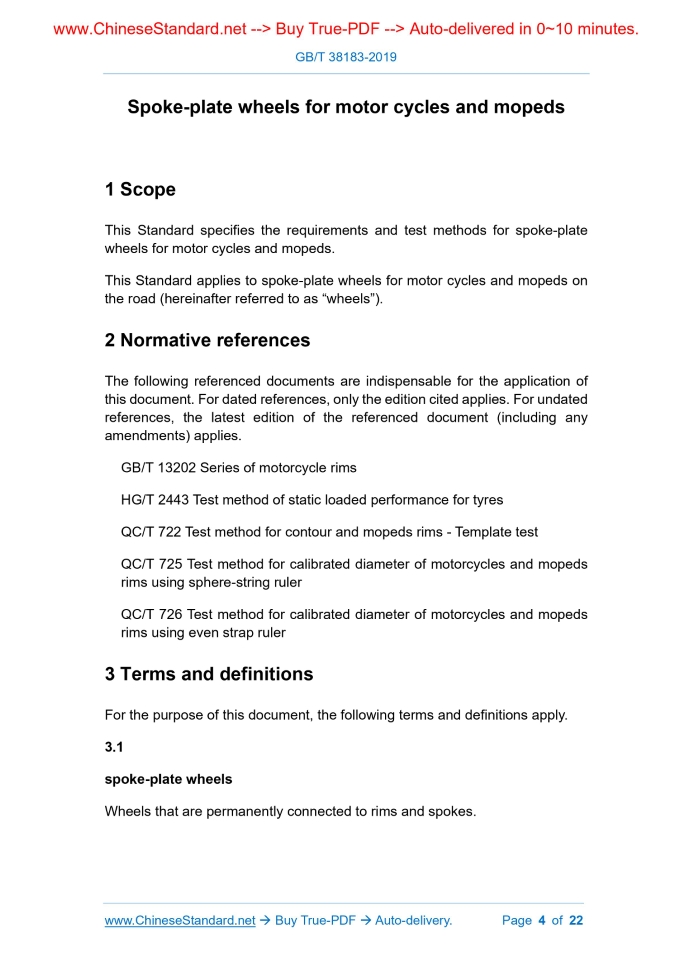 www.ChineseStandard.net --> Buy True-PDF --> Auto-delivered in 0~10 minutes.

GB/T 38183-2019

Spoke-plate wheels for motor cycles and mopeds

1 Scope

This Standard specifies the requirements and test methods for spoke-plate wheels for motor cycles and mopeds.

This Standard applies to spoke-plate wheels for motor cycles and mopeds on the road (hereinafter referred to as “wheels”).

2 Normative references

The following referenced documents are indispensable for the application of this document. For dated references, only the edition cited applies. For undated references, the latest edition of the referenced document (including any amendments) applies.

GB/T 13202 Series of motorcycle rims

HG/T 2443 Test method of static loaded performance for tyres

QC/T 722 Test method for contour and mopeds rims - Template test

QC/T 725 Test method for calibrated diameter of motorcycles and mopeds rims using sphere-string ruler

QC/T 726 Test method for calibrated diameter of motorcycles and mopeds rims using even strap ruler

3 Terms and definitions

For the purpose of this document, the following terms and definitions apply.

3.1

spoke-plate wheels

Wheels that are permanently connected to rims and spokes.

www.ChineseStandard.net → Buy True-PDF → Auto-delivery. Page 4 of 22